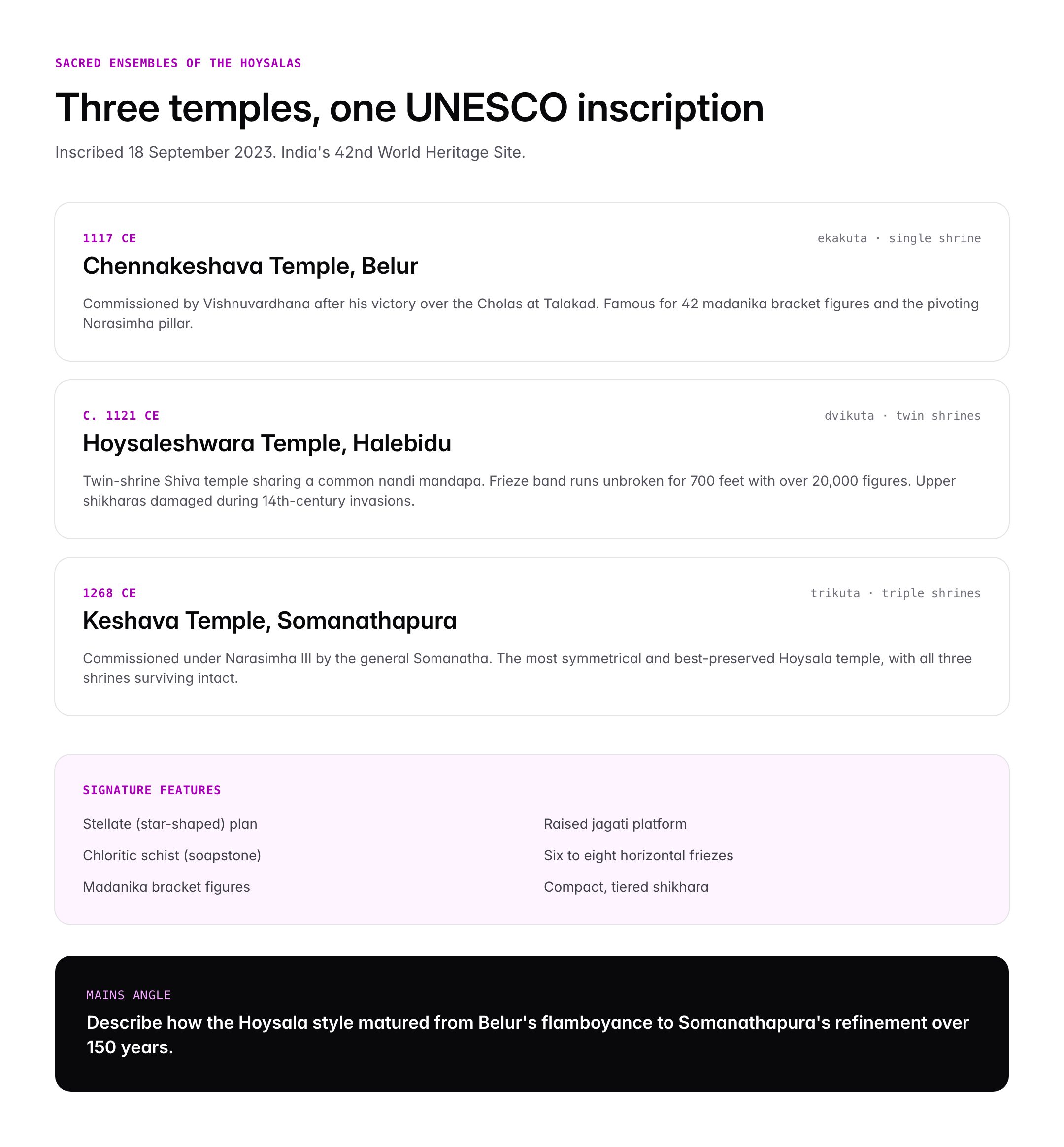 SACRED ENSEMBLES OF THE HOYSALAS

Three temples, one UNESCO inscription

Inscribed 18 September 2023. India's 42nd World Heritage Site.

1117 CE
ekakuta · single shrine

Chennakeshava Temple, Belur

Commissioned by Vishnuvardhana after his victory over the Cholas at Talakad. Famous for 42 madanika bracket figures and the pivoting Narasimha pillar.

C. 1121 CE
dvikuta · twin shrines

Hoysaleshwara Temple, Halebidu

Twin-shrine Shiva temple sharing a common nandi mandapa. Frieze band runs unbroken for 700 feet with over 20,000 figures. Upper shikharas damaged during 14th-century invasions.

1268 CE
trikuta · triple shrines

Keshava Temple, Somanathapura

Commissioned under Narasimha III by the general Somanatha. The most symmetrical and best-preserved Hoysala temple, with all three shrines surviving intact.

SIGNATURE FEATURES

Stellate (star-shaped) plan

Chloritic schist (soapstone)

Madanika bracket figures

Raised jagati platform

Six to eight horizontal friezes

Compact, tiered shikhara

MAINS ANGLE

Describe how the Hoysala style matured from Belur's flamboyance to Somanathapura's refinement over 150 years.